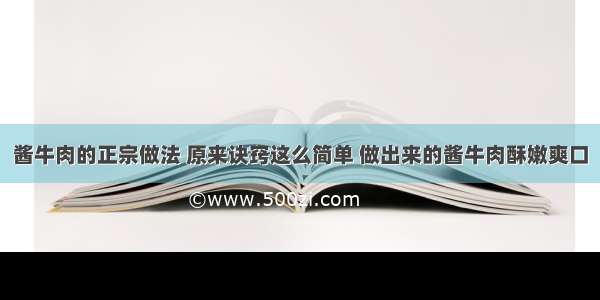 酱牛肉的正宗做法 原来诀窍这么简单 做出来的酱牛肉酥嫩爽口

©www.500zi.com